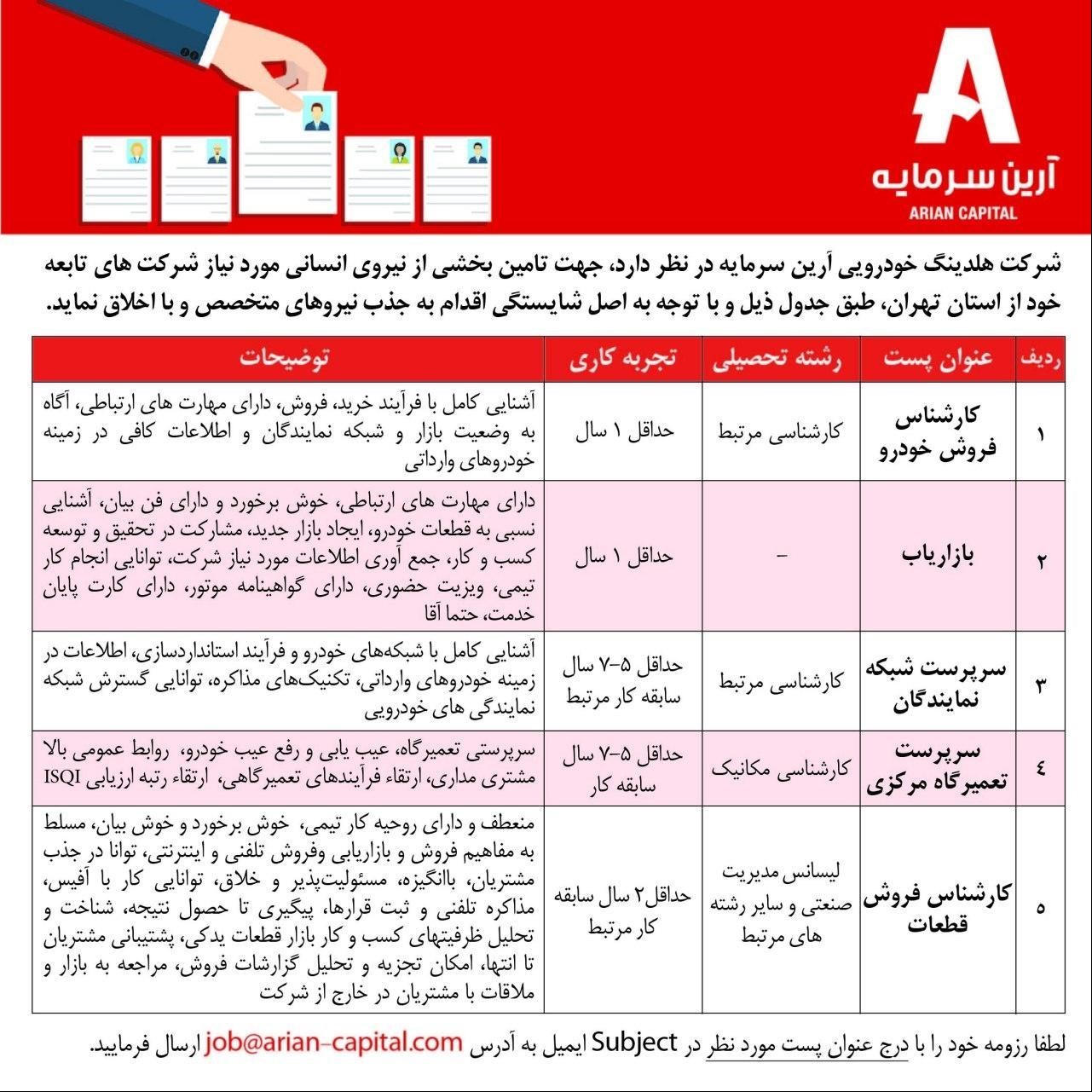 آرین سرمایه
ARIAN CAPITAL

شرکت هلدینگ خودرویی آرین سرمایه در نظر دارد، جهت تامین بخشی از نیروی انسانی مورد نیاز شرکت های تابعه خود از استان تهران، طبق جدول ذیل و با توجه به اصل شایستگی اقدام به جذب نیروهای متخصص و با اخلاق نماید.

| ردیف | عنوان پست | رشته تحصیلی | تجربه کاری | توضیحات |
|---|---|---|---|---|
| ۱ | کارشناس فروش خودرو | کارشناسی مرتبط | حداقل ۱ سال | آشنایی کامل با فرآیند خرید، فروش، دارای مهارت های ارتباطی، آگاه به وضعیت بازار و شبکه نمایندگان و اطلاعات کافی در زمینه خودروهای وارداتی |
| ۲ | بازاریاب | – | حداقل ۱ سال | دارای مهارت های ارتباطی، خوش برخورد و دارای فن بیان، آشنایی نسبی به قطعات خودرو، ایجاد بازار جدید، مشارکت در تحقیق و توسعه کسب و کار، جمع آوری اطلاعات مورد نیاز شرکت، توانایی انجام کار تیمی، ویزیت حضوری، دارای گواهینامه موتور، دارای کارت پایان خدمت، حتما آقا |
| ۳ | سرپرست شبکه نمایندگان | کارشناسی مرتبط | حداقل ۵-۷ سال سابقه کار مرتبط | آشنایی کامل با شبکه‌های خودرو و فرآیند استانداردسازی، اطلاعات در زمینه خودروهای وارداتی، تکنیک‌های مذاکره، توانایی گسترش شبکه نمایندگی های خودرویی |
| ٤ | سرپرست تعمیرگاه مرکزی | کارشناسی مکانیک | حداقل ۵-۷ سال سابقه کار | سرپرستی تعمیرگاه، عیب یابی و رفع عیب خودرو، روابط عمومی بالا مشتری مداری، ارتقاء فرآیندهای تعمیرگاهی، ارتقاء رتبه ارزیابی ISQI |
| ۵ | کارشناس فروش قطعات | لیسانس مدیریت صنعتی و سایر رشته های مرتبط | حداقل۲ سال سابقه کار مرتبط | منعطف و دارای روحیه کار تیمی، خوش برخورد و خوش بیان، مسلط به مفاهیم فروش و بازاریابی وفروش تلفنی و اینترنتی، توانا در جذب مشتریان، باانگیزه، مسئولیت‌پذیر و خلاق، توانایی کار با آفیس، مذاکره تلفنی و ثبت قرارها، پیگیری تا حصول نتیجه، شناخت و تحلیل ظرفیتهای کسب و کار بازار قطعات یدکی، پشتیبانی مشتریان تا انتها، امکان تجزیه و تحلیل گزارشات فروش، مراجعه به بازار و ملاقات با مشتریان در خارج از شرکت |

لطفا رزومه خود را با درج عنوان پست مورد نظر در Subject ایمیل به آدرس job@arian-capital.com ارسال فرمایید.